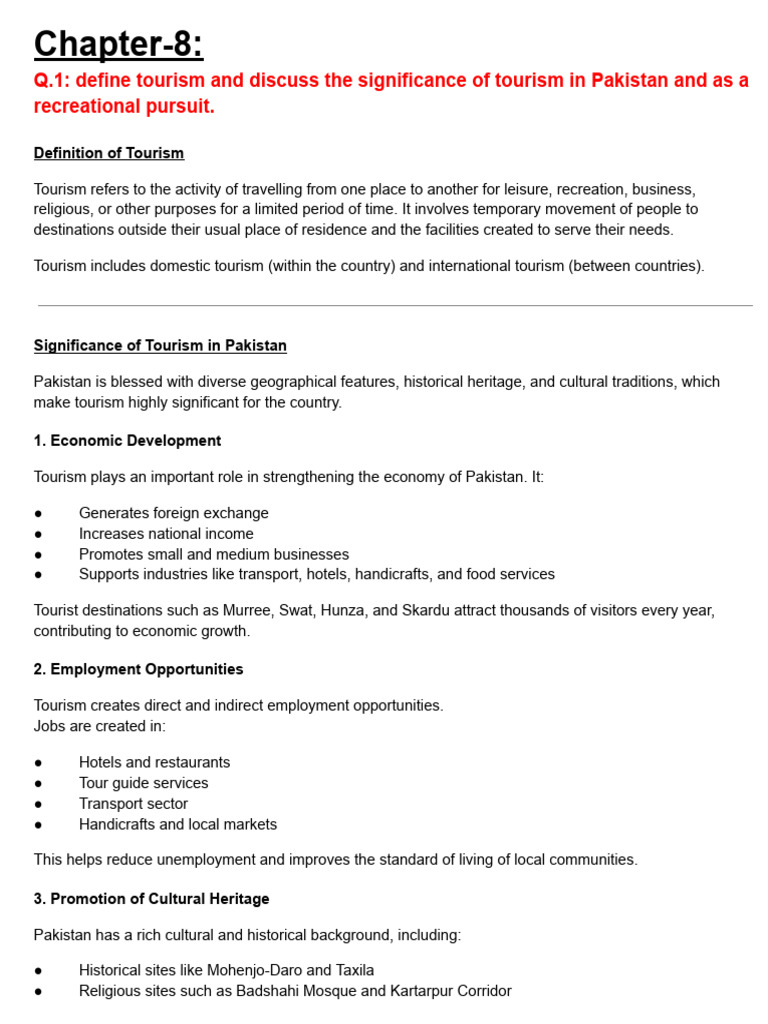 Chapter-8:

Q.1: define tourism and discuss the significance of tourism in Pakistan and as a recreational pursuit.

Definition of Tourism

Tourism refers to the activity of travelling from one place to another for leisure, recreation, business, religious, or other purposes for a limited period of time. It involves temporary movement of people to destinations outside their usual place of residence and the facilities created to serve their needs.

Tourism includes domestic tourism (within the country) and international tourism (between countries).

Significance of Tourism in Pakistan

Pakistan is blessed with diverse geographical features, historical heritage, and cultural traditions, which make tourism highly significant for the country.

1. Economic Development

Tourism plays an important role in strengthening the economy of Pakistan. It:

● Generates foreign exchange
● Increases national income
● Promotes small and medium businesses
● Supports industries like transport, hotels, handicrafts, and food services

Tourist destinations such as Murree, Swat, Hunza, and Skardu attract thousands of visitors every year, contributing to economic growth.

2. Employment Opportunities

Tourism creates direct and indirect employment opportunities.
Jobs are created in:

● Hotels and restaurants
● Tour guide services
● Transport sector
● Handicrafts and local markets

This helps reduce unemployment and improves the standard of living of local communities.

3. Promotion of Cultural Heritage

Pakistan has a rich cultural and historical background, including:

● Historical sites like Mohenjo-Daro and Taxila
● Religious sites such as Badshahi Mosque and Kartarpur Corridor